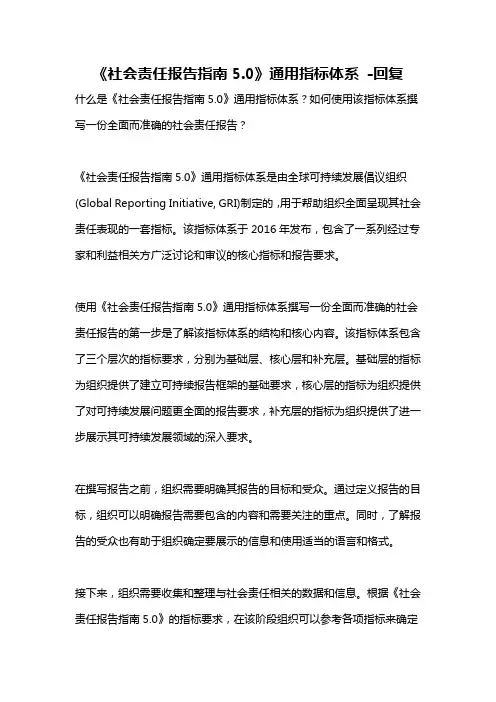 《社会责任报告指南 5.0》通用指标体系 -回复

什么是《社会责任报告指南 5.0》通用指标体系？如何使用该指标体系撰写一份全面而准确的社会责任报告？

《社会责任报告指南 5.0》通用指标体系是由全球可持续发展倡议组织(Global Reporting Initiative, GRI)制定的，用于帮助组织全面呈现其社会责任表现的一套指标。该指标体系于 2016 年发布，包含了一系列经过专家和利益相关方广泛讨论和审议的核心指标和报告要求。

使用《社会责任报告指南 5.0》通用指标体系撰写一份全面而准确的社会责任报告的第一步是了解该指标体系的结构和核心内容。该指标体系包含了三个层次的指标要求，分别为基础层、核心层和补充层。基础层的指标为组织提供了建立可持续报告框架的基础要求，核心层的指标为组织提供了对可持续发展问题更全面的报告要求，补充层的指标为组织提供了进一步展示其可持续发展领域的深入要求。

在撰写报告之前，组织需要明确其报告的目标和受众。通过定义报告的目标，组织可以明确报告需要包含的内容和需要关注的重点。同时，了解报告的受众也有助于组织确定要展示的信息和使用适当的语言和格式。

接下来，组织需要收集和整理与社会责任相关的数据和信息。根据《社会责任报告指南 5.0》的指标要求，在该阶段组织可以参考各项指标来确定